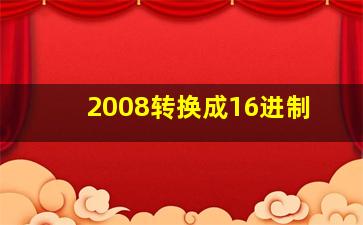 2008转换成16进制